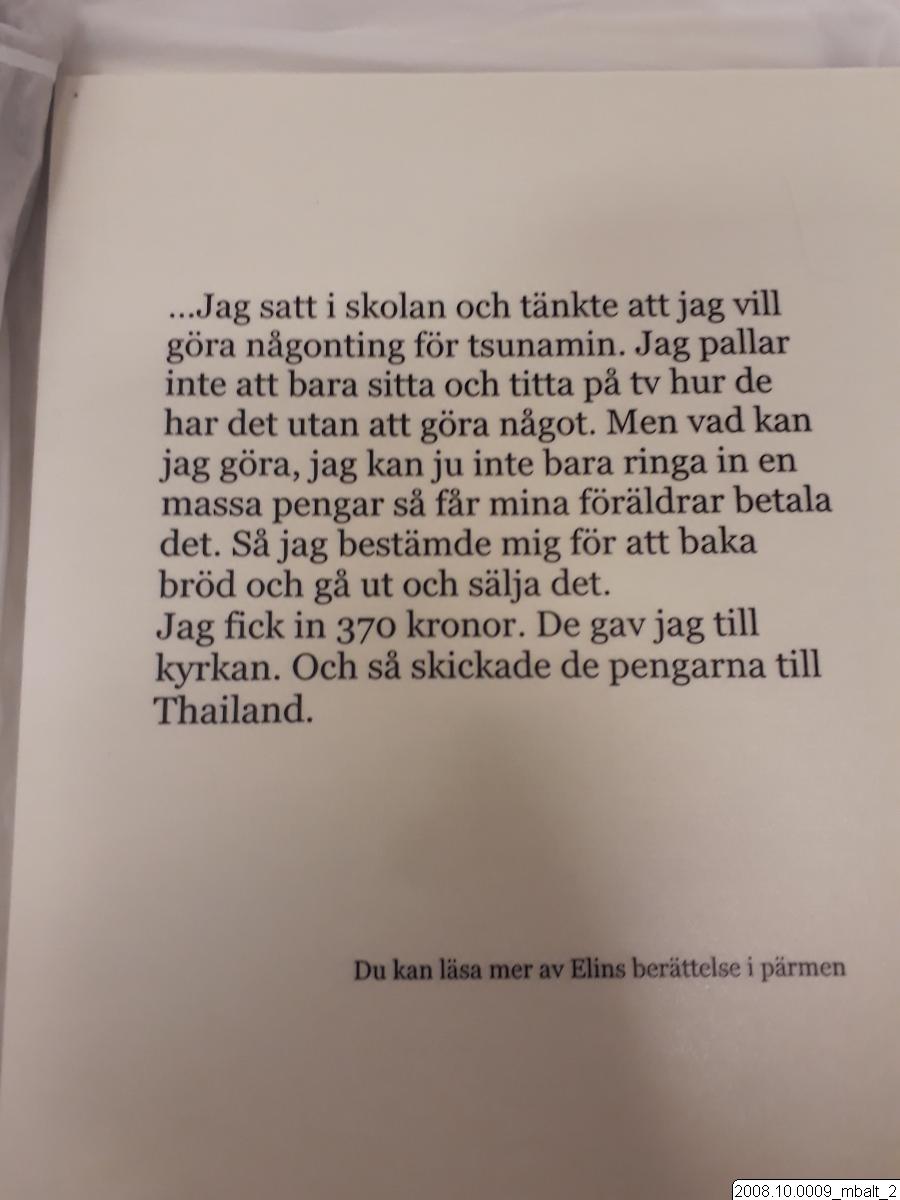 ...Jag satt i skolan och tänkte att jag vill göra någonting för tsunamin. Jag pallar inte att bara sitta och titta på tv hur de har det utan att göra något. Men vad kan jag göra, jag kan ju inte bara ringa in en massa pengar så får mina föräldrar betala det. Så jag bestämde mig för att baka bröd och gå ut och sälja det.
Jag fick in 370 kronor. De gav jag till kyrkan. Och så skickade de pengarna till Thailand.

Du kan läsa mer av Elins berättelse i pärmen

2008.10.0009_mbalt_2